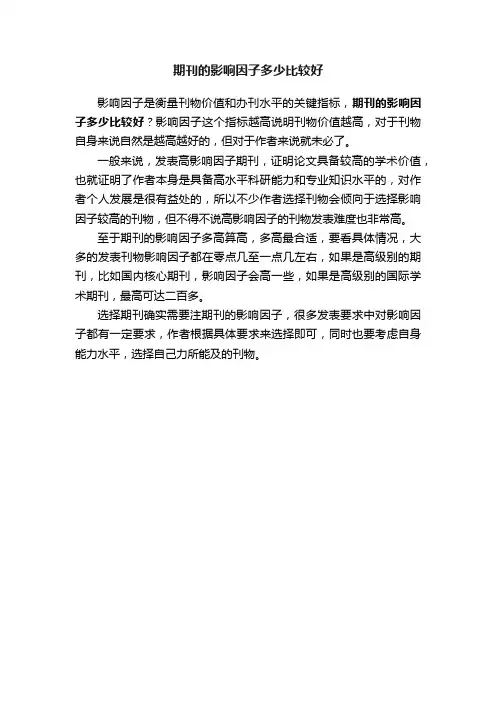 期刊的影响因子多少比较好

影响因子是衡量刊物价值和办刊水平的关键指标，期刊的影响因子多少比较好？影响因子这个指标越高说明刊物价值越高，对于刊物自身来说自然是越高越好的，但对于作者来说就未必了。

一般来说，发表高影响因子期刊，证明论文具备较高的学术价值，也就证明了作者本身是具备高水平科研能力和专业知识水平的，对作者个人发展是很有益处的，所以不少作者选择刊物会倾向于选择影响因子较高的刊物，但不得不说高影响因子的刊物发表难度也非常高。

至于期刊的影响因子多高算高，多高最合适，要看具体情况，大多的发表刊物影响因子都在零点几至一点几左右，如果是高级别的期刊，比如国内核心期刊，影响因子会高一些，如果是高级别的国际学术期刊，最高可达二百多。

选择期刊确实需要注期刊的影响因子，很多发表要求中对影响因子都有一定要求，作者根据具体要求来选择即可，同时也要考虑自身能力水平，选择自己力所能及的刊物。